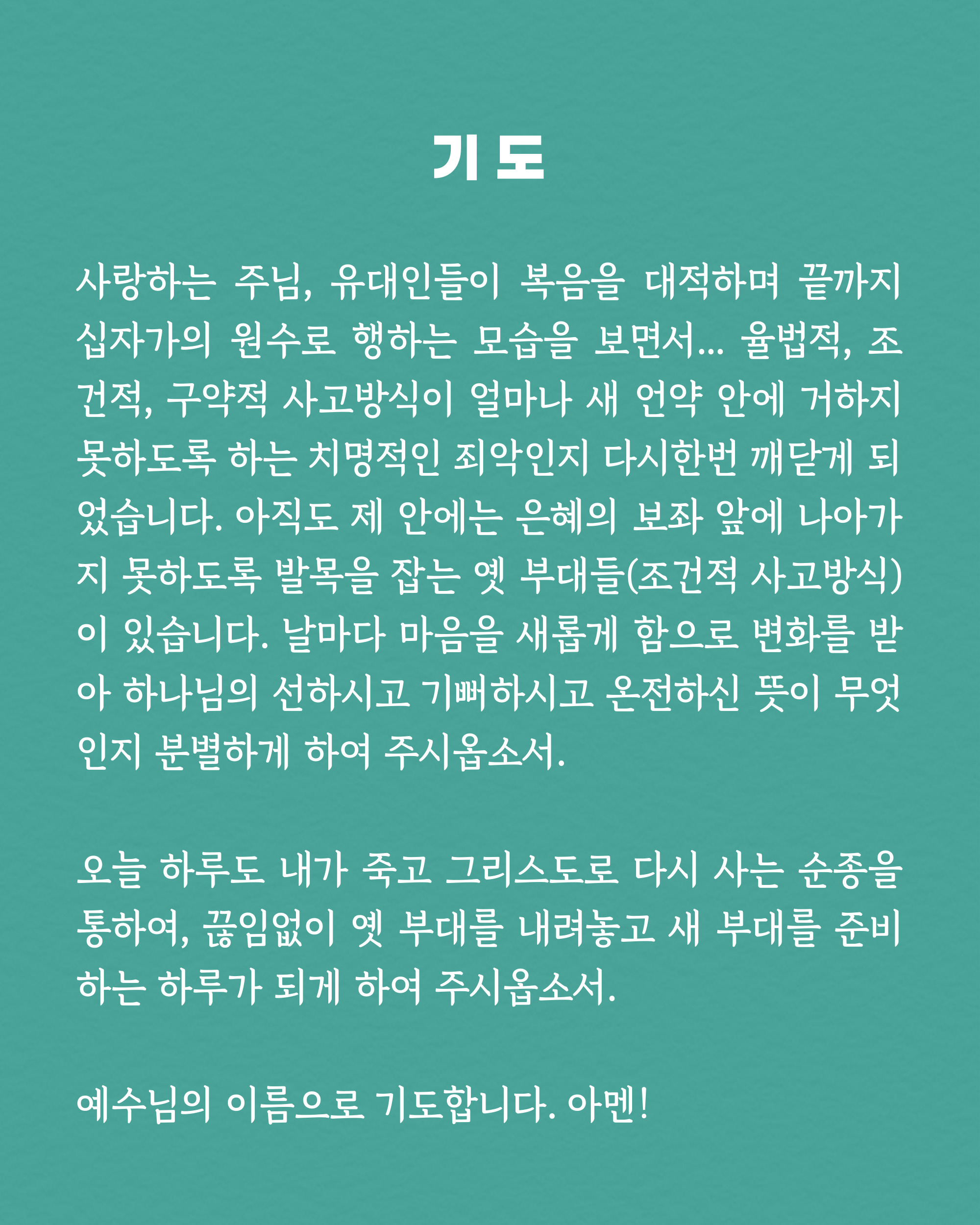 기 도

사랑하는 주님, 유대인들이 복음을 대적하며 끝까지 십자가의 원수로 행하는 모습을 보면서... 율법적, 조건적, 구약적 사고방식이 얼마나 새 언약 안에 거하지 못하도록 하는 치명적인 죄악인지 다시한번 깨닫게 되었습니다. 아직도 제 안에는 은혜의 보좌 앞에 나아가지 못하도록 발목을 잡는 옛 부대들(조건적 사고방식)이 있습니다. 날마다 마음을 새롭게 함으로 변화를 받아 하나님의 선하시고 기뻐하시고 온전하신 뜻이 무엇인지 분별하게 하여 주시옵소서.

오늘 하루도 내가 죽고 그리스도로 다시 사는 순종을 통하여, 끊임없이 옛 부대를 내려놓고 새 부대를 준비하는 하루가 되게 하여 주시옵소서.

예수님의 이름으로 기도합니다. 아멘!